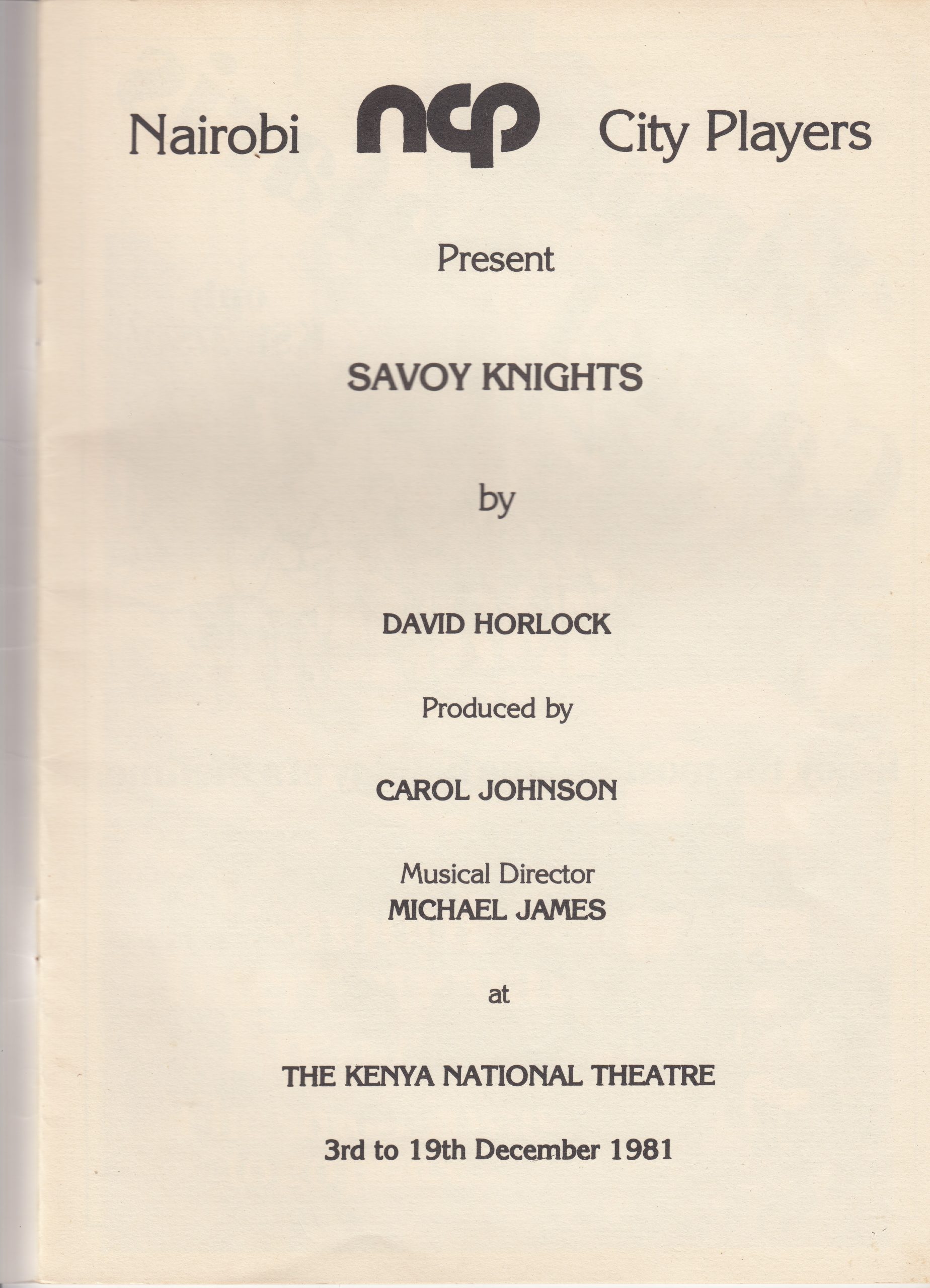 Nairobi ncp City Players

Present

SAVOY KNIGHTS

by

DAVID HORLOCK

Produced by

CAROL JOHNSON

Musical Director
MICHAEL JAMES

at

THE KENYA NATIONAL THEATRE

3rd to 19th December 1981